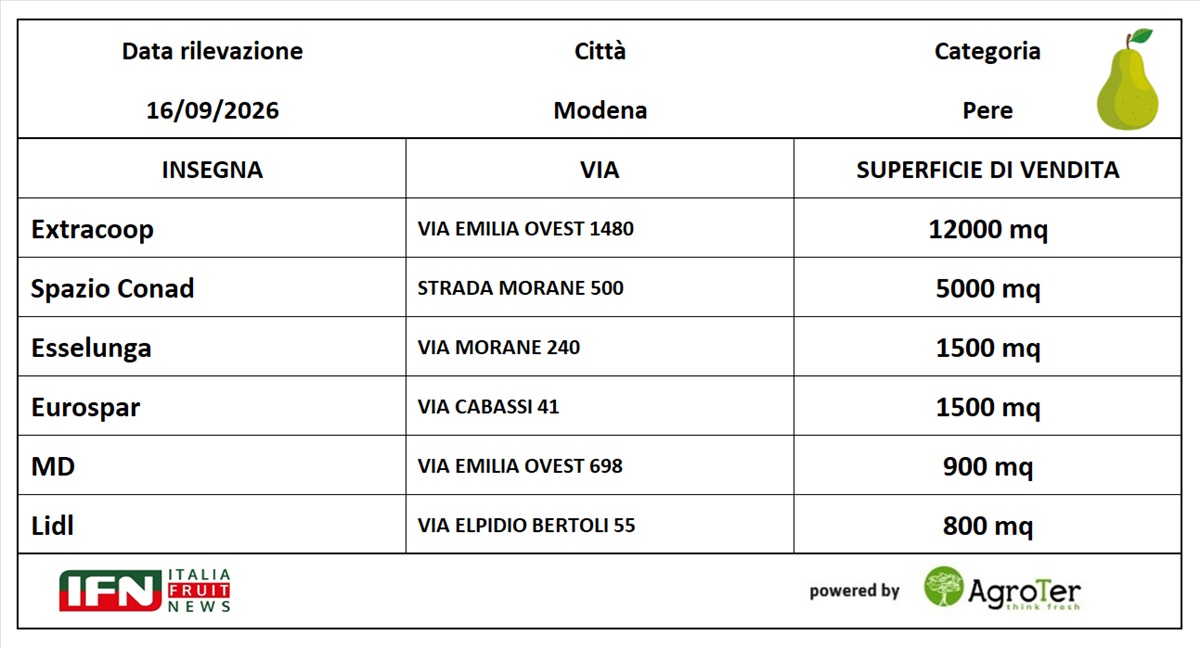 Data rilevazione
16/09/2026

Città
Modena

Categoria
Pere

| INSEGNA | VIA | SUPERFICIE DI VENDITA |
|---|---|---|
| Extracoop | VIA EMILIA OVEST 1480 | 12000 mq |
| Spazio Conad | STRADA MORANE 500 | 5000 mq |
| Esselunga | VIA MORANE 240 | 1500 mq |
| Eurospar | VIA CABASSI 41 | 1500 mq |
| MD | VIA EMILIA OVEST 698 | 900 mq |
| Lidl | VIA ELPIDIO BERTOLI 55 | 800 mq |

IFN ITALIA FRUIT NEWS

powered by AgroTer think fresh